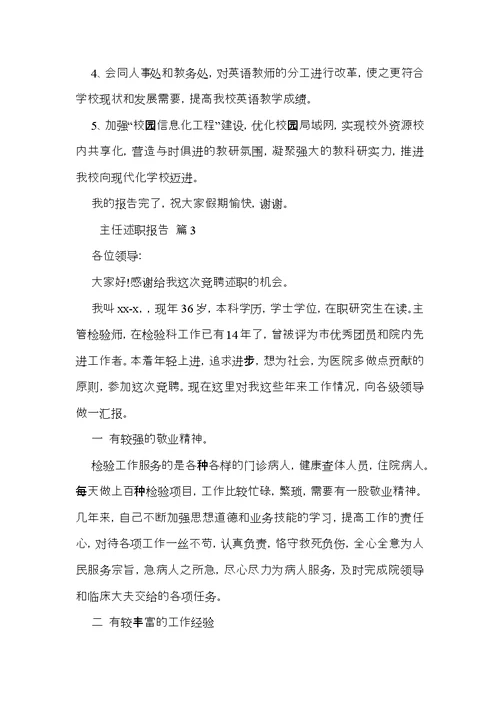 4、会同人事处和教务处，对英语教师的分工进行改革，使之更符合学校现状和发展需要，提高我校英语教学成绩。

5、加强“校园信息化工程”建设，优化校园局域网，实现校外资源校内共享化，营造与时俱进的教研氛围，凝聚强大的教科研实力，推进我校向现代化学校迈进。

我的报告完了，祝大家假期愉快，谢谢。

主任述职报告 篇3

各位领导：

大家好!感谢给我这次竞聘述职的机会。

我叫xx-x，，现年36岁，本科学历，学士学位，在职研究生在读。主管检验师，在检验科工作已有14年了，曾被评为市优秀团员和院内先进工作者。本着年轻上进，追求进步，想为社会，为医院多做点贡献的原则，参加这次竞聘。现在这里对我这些年来工作情况，向各级领导做一汇报。

一 有较强的敬业精神。

检验工作服务的是各种各样的门诊病人，健康查体人员，住院病人。每天做上百种检验项目，工作比较忙碌，繁琐，需要有一股敬业精神。几年来，自己不断加强思想道德和业务技能的学习，提高工作的责任心，对待各项工作一丝不苟，认真负责，恪守救死负伤，全心全意为人民服务宗旨，急病人之所急，尽心尽力为病人服务，及时完成院领导和临床大夫交给的各项任务。

二 有较丰富的工作经验